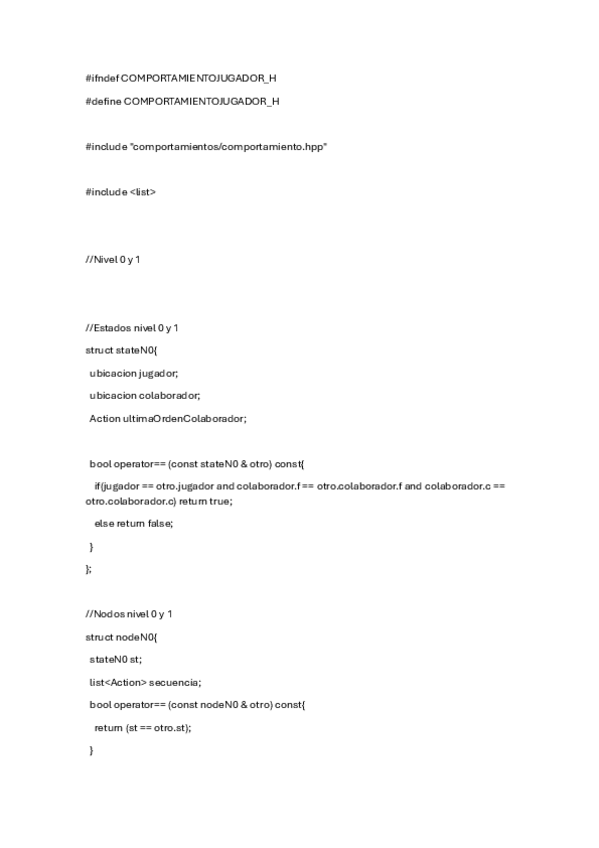 #ifndef COMPORTAMIENTOJUGADOR_H

#define COMPORTAMIENTOJUGADOR_H

#include "comportamientos/comportamiento.hpp"

#include <list>

//Nivel 0 y 1

//Estados nivel 0 y 1

struct stateN0{

ubicacion jugador;

ubicacion colaborador;

Action ultimaOrdenColaborador;

bool operator== (const stateN0 & otro) const{

if(jugador == otro.jugador and colaborador.f == otro.colaborador.f and colaborador.c == otro.colaborador.c) return true;

else return false;

}

};

//Nodos nivel 0 y 1

struct nodeN0{

stateN0 st;

list<Action> secuencia;

bool operator== (const nodeN0 & otro) const{

return (st == otro.st);

}